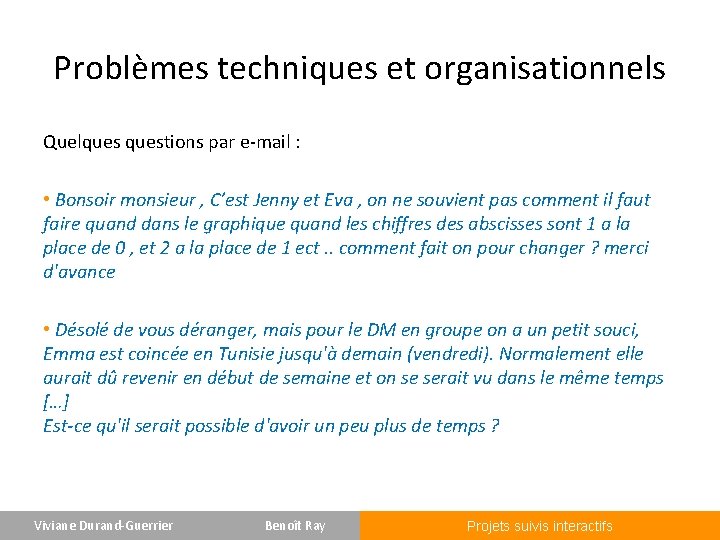 Problèmes techniques et organisationnels

Quelques questions par e-mail :

• Bonsoir monsieur , C'est Jenny et Eva , on ne souvient pas comment il faut faire quand dans le graphique quand les chiffres des abscisses sont 1 a la place de 0 , et 2 a la place de 1 ect .. comment fait on pour changer ? merci d'avance

• Désolé de vous déranger, mais pour le DM en groupe on a un petit souci, Emma est coincée en Tunisie jusqu'à demain (vendredi). Normalement elle aurait dû revenir en début de semaine et on se serait vu dans le même temps [...]
Est-ce qu'il serait possible d'avoir un peu plus de temps ?

Viviane Durand-Guerrier

Benoît Ray

Projets suivis interactifs